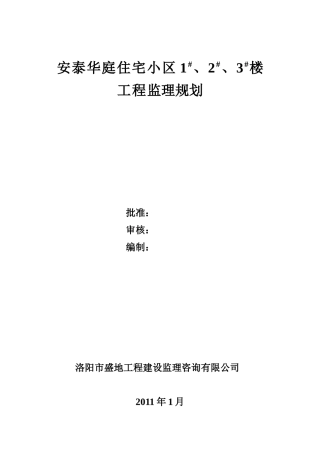 安泰华庭住宅小区 $1^{\#}$、$2^{\#}$、$3^{\#}$楼

工程监理规划

批准：

审核：

编制：

洛阳市盛地工程建设监理咨询有限公司

2011 年 1 月